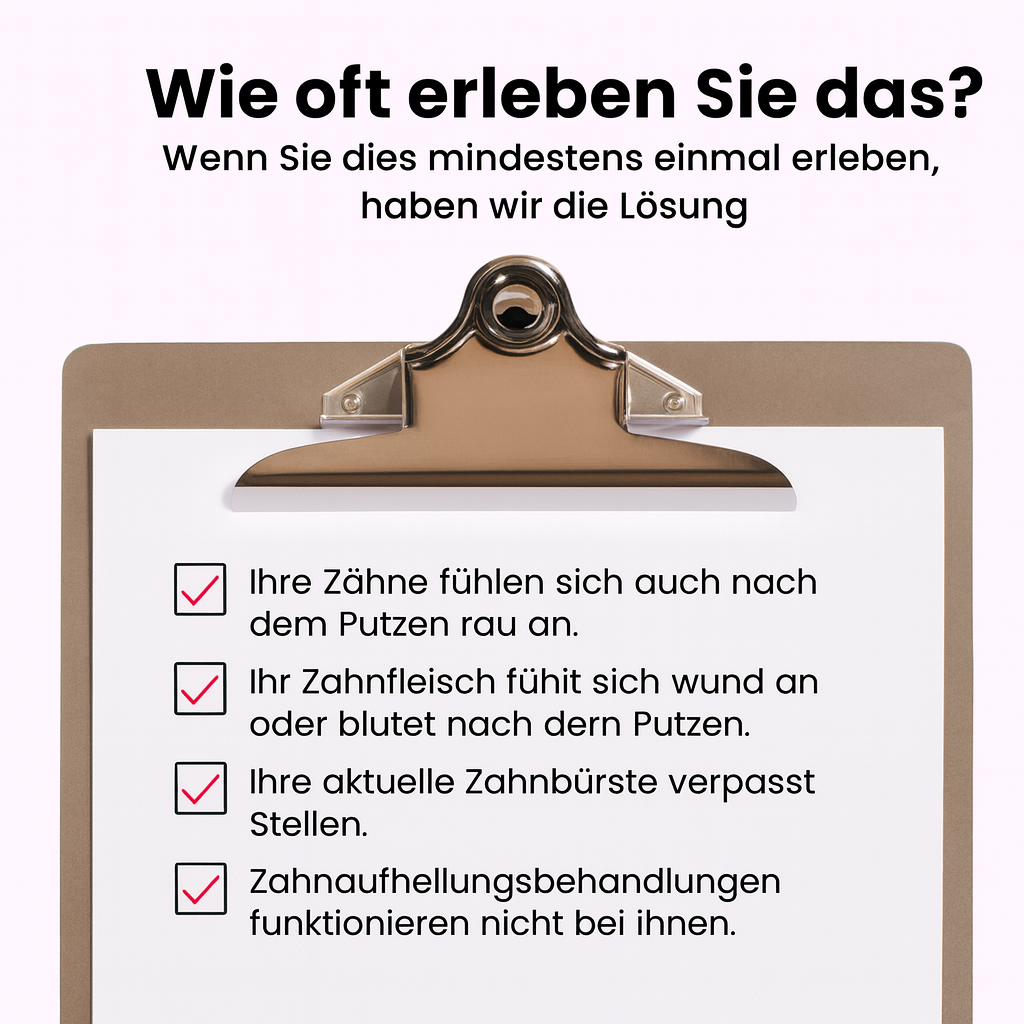 Wie oft erleben Sie das?

Wenn Sie dies mindestens einmal erleben, haben wir die Lösung

☑ Ihre Zähne fühlen sich auch nach dem Putzen rau an.

☑ Ihr Zahnfleisch fühit sich wund an oder blutet nach dern Putzen.

☑ Ihre aktuelle Zahnbürste verpasst Stellen.

☑ Zahnaufhellungsbehandlungen funktionieren nicht bei ihnen.